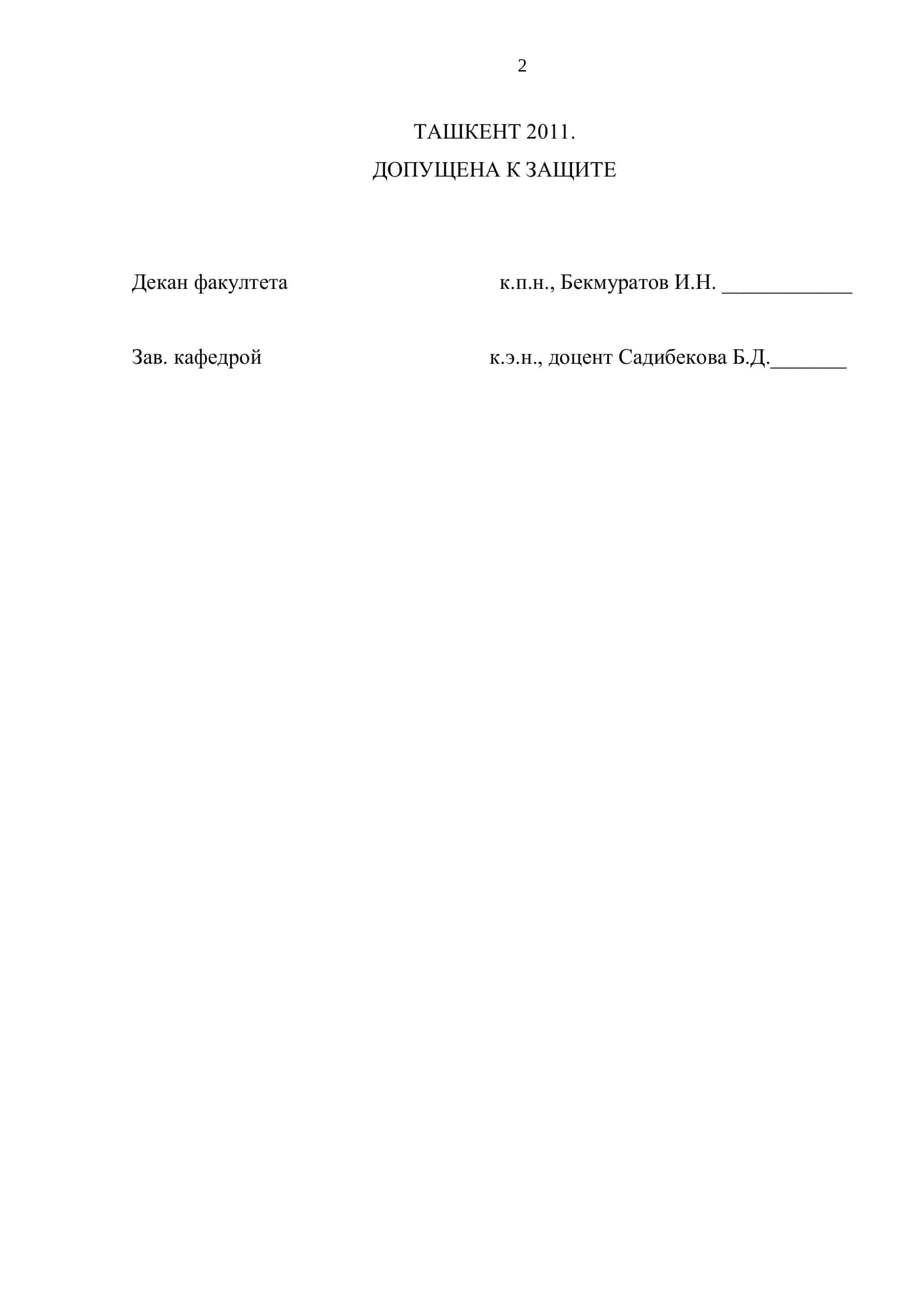 2

ТАШКЕНТ 2011.

ДОПУЩЕНА К ЗАЩИТЕ

Декан факултета к.п.н., Бекмуратов И.Н. ____________

Зав. кафедрой к.э.н., доцент Садибекова Б.Д._______